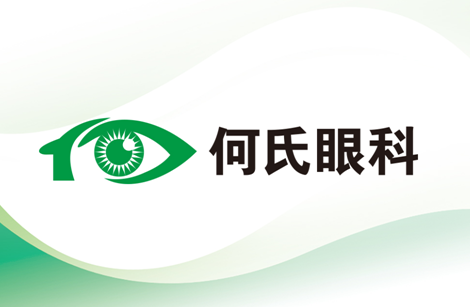 何氏眼科